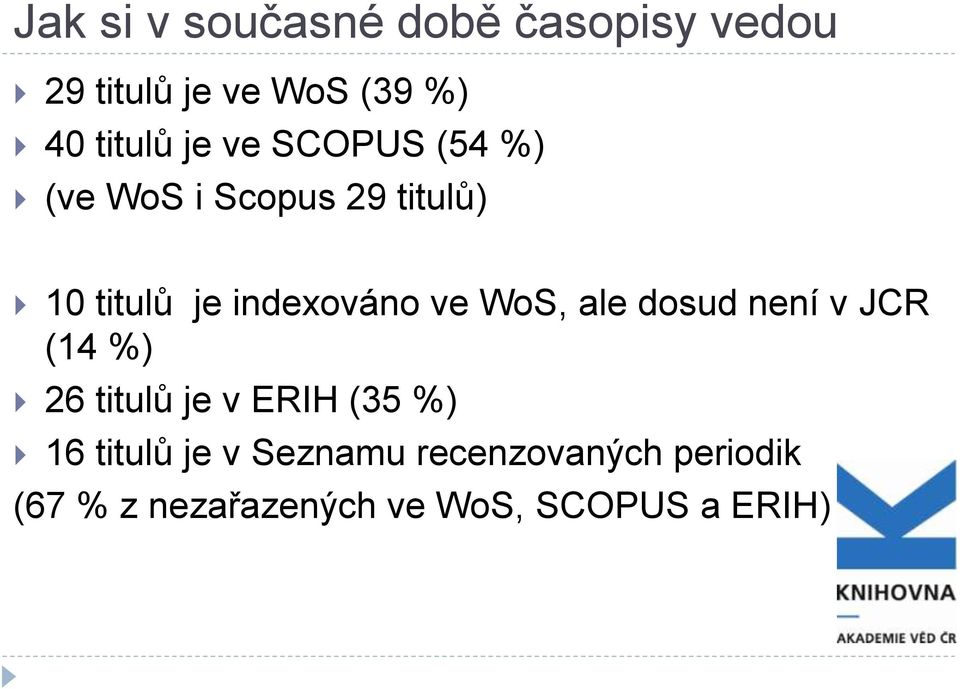 Jak si v současné době časopisy vedou

29 titulů je ve WoS (39 %)

40 titulů je ve SCOPUS (54 %)

(ve WoS i Scopus 29 titulů)

10 titulů je indexováno ve WoS, ale dosud není v JCR (14 %)

26 titulů je v ERIH (35 %)

16 titulů je v Seznamu recenzovaných periodik

(67 % z nezařazených ve WoS, SCOPUS a ERIH)

KNIHOVNA

AKADEMIE VĚD ČR